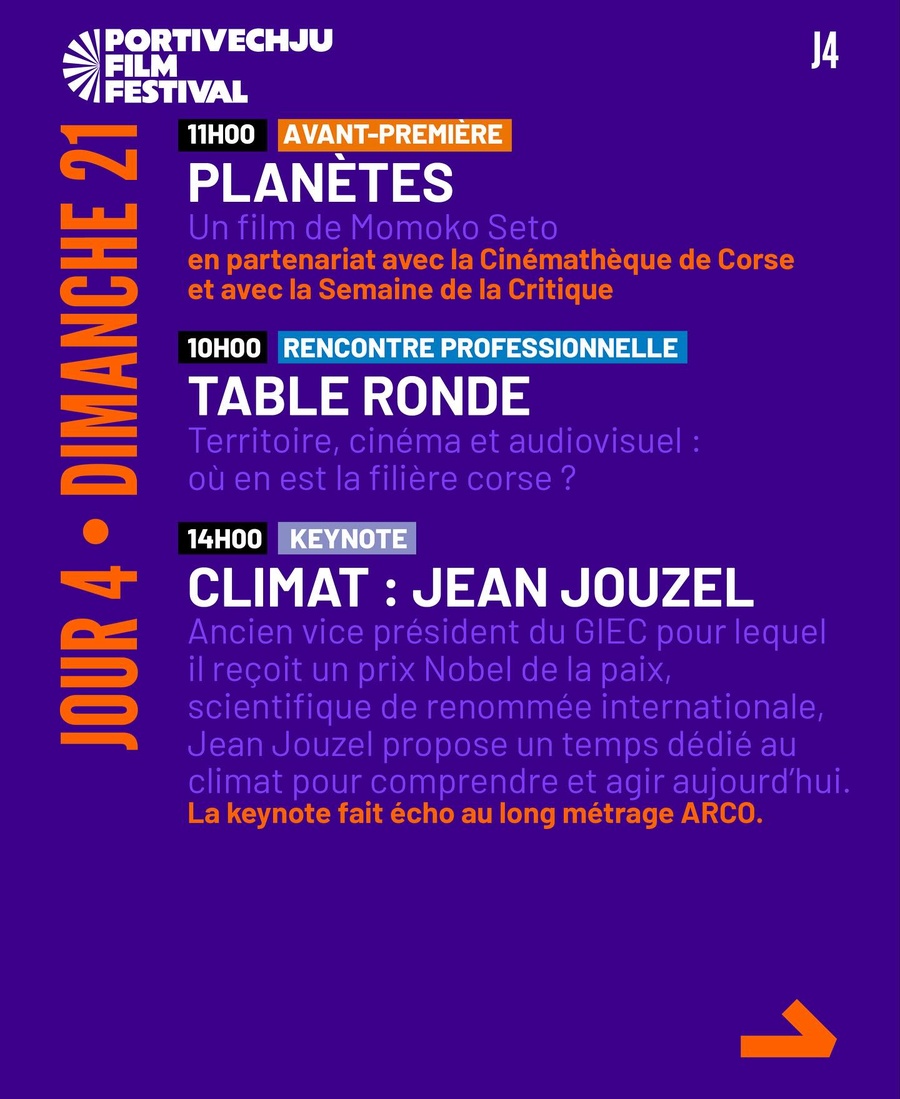 PORTIVECHJU FILM FESTIVAL

J4

JOUR 4 • DIMANCHE 21

11H00 AVANT-PREMIÈRE
PLANÈTES
Un film de Momoko Seto
en partenariat avec la Cinémathèque de Corse et avec la Semaine de la Critique

10H00 RENCONTRE PROFESSIONNELLE
TABLE RONDE
Territoire, cinéma et audiovisuel : où en est la filière corse ?

14H00 KEYNOTE
CLIMAT : JEAN JOUZEL
Ancien vice président du GIEC pour lequel il reçoit un prix Nobel de la paix, scientifique de renommée internationale, Jean Jouzel propose un temps dédié au climat pour comprendre et agir aujourd'hui.
La keynote fait écho au long métrage ARCO.